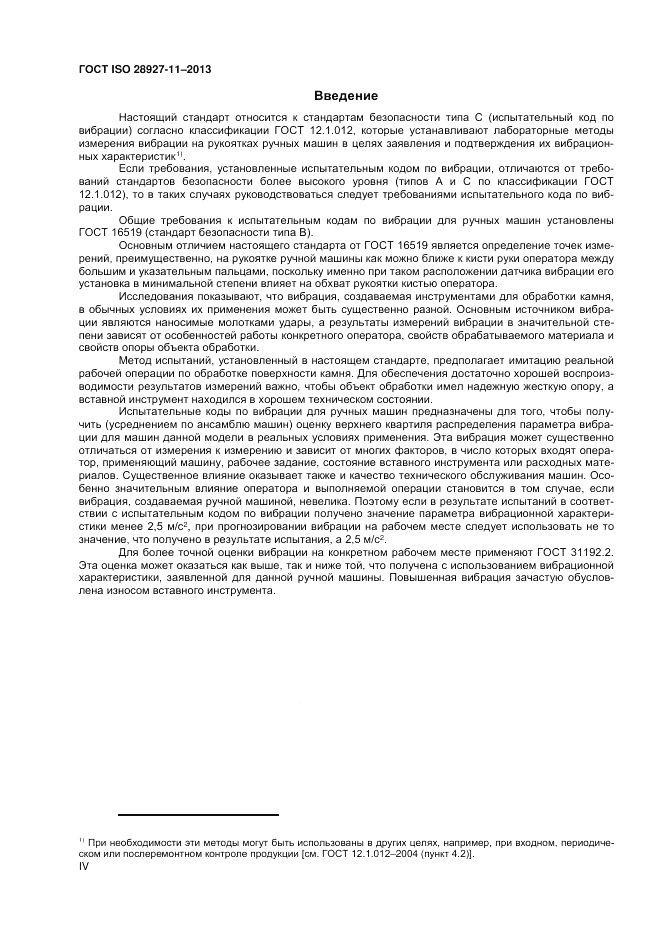 ГОСТ ISO 28927-11–2013

Введение

Настоящий стандарт относится к стандартам безопасности типа С (испытательный код по вибрации) согласно классификации ГОСТ 12.1.012, которые устанавливают лабораторные методы измерения вибрации на рукоятках ручных машин в целях заявления и подтверждения их вибрационных характеристик$^{1)}$.

Если требования, установленные испытательным кодом по вибрации, отличаются от требований стандартов безопасности более высокого уровня (типов А и С по классификации ГОСТ 12.1.012), то в таких случаях руководствоваться следует требованиями испытательного кода по вибрации.

Общие требования к испытательным кодам по вибрации для ручных машин установлены ГОСТ 16519 (стандарт безопасности типа В).

Основным отличием настоящего стандарта от ГОСТ 16519 является определение точек измерений, преимущественно, на рукоятке ручной машины как можно ближе к кисти руки оператора между большим и указательным пальцами, поскольку именно при таком расположении датчика вибрации его установка в минимальной степени влияет на обхват рукоятки кистью оператора.

Исследования показывают, что вибрация, создаваемая инструментами для обработки камня, в обычных условиях их применения может быть существенно разной. Основным источником вибрации являются наносимые молотками удары, а результаты измерений вибрации в значительной степени зависят от особенностей работы конкретного оператора, свойств обрабатываемого материала и свойств опоры объекта обработки.

Метод испытаний, установленный в настоящем стандарте, предполагает имитацию реальной рабочей операции по обработке поверхности камня. Для обеспечения достаточно хорошей воспроизводимости результатов измерений важно, чтобы объект обработки имел надежную жесткую опору, а вставной инструмент находился в хорошем техническом состоянии.

Испытательные коды по вибрации для ручных машин предназначены для того, чтобы получить (усреднением по ансамблю машин) оценку верхнего квартиля распределения параметра вибрации для машин данной модели в реальных условиях применения. Эта вибрация может существенно отличаться от измерения к измерению и зависит от многих факторов, в число которых входят оператор, применяющий машину, рабочее задание, состояние вставного инструмента или расходных материалов. Существенное влияние оказывает также и качество технического обслуживания машин. Особенно значительным влияние оператора и выполняемой операции становится в том случае, если вибрация, создаваемая ручной машиной, невелика. Поэтому если в результате испытаний в соответствии с испытательным кодом по вибрации получено значение параметра вибрационной характеристики менее 2,5 м/с$^2$, при прогнозировании вибрации на рабочем месте следует использовать не то значение, что получено в результате испытания, а 2,5 м/с$^2$.

Для более точной оценки вибрации на конкретном рабочем месте применяют ГОСТ 31192.2. Эта оценка может оказаться как выше, так и ниже той, что получена с использованием вибрационной характеристики, заявленной для данной ручной машины. Повышенная вибрация зачастую обусловлена износом вставного инструмента.

$^{1)}$ При необходимости эти методы могут быть использованы в других целях, например, при входном, периодическом или послеремонтном контроле продукции [см. ГОСТ 12.1.012–2004 (пункт 4.2)].

IV